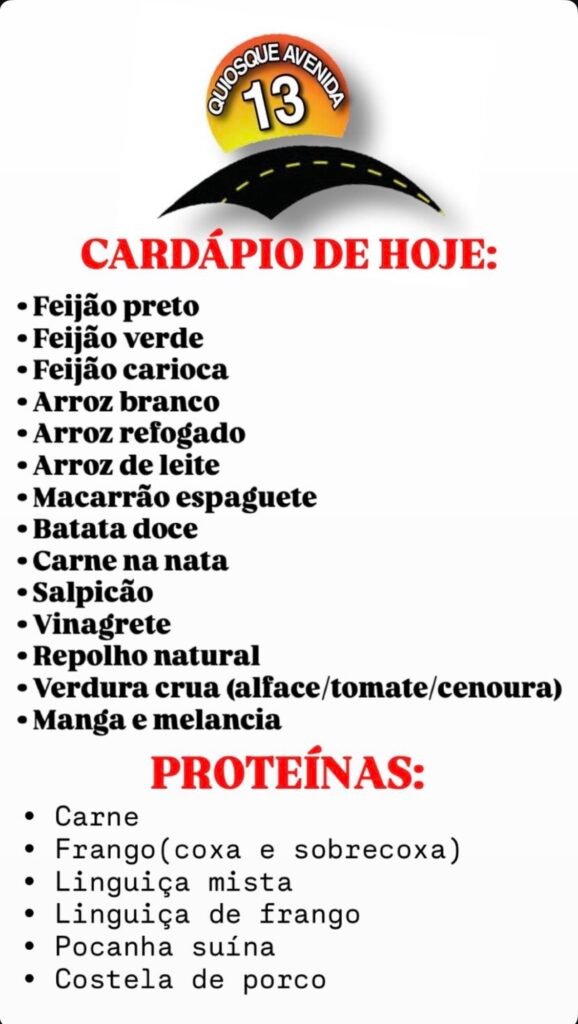 QUIOSQUE AVENIDA
13

CARDÁPIO DE HOJE:

• Feijão preto
• Feijão verde
• Feijão carioca
• Arroz branco
• Arroz refogado
• Arroz de leite
• Macarrão espaguete
• Batata doce
• Carne na nata
• Salpicão
• Vinagrete
• Repolho natural
• Verdura crua (alface/tomate/cenoura)
• Manga e melancia

PROTEÍNAS:

• Carne
• Frango(coxa e sobrecoxa)
• Linguiça mista
• Linguiça de frango
• Pocanha suína
• Costela de porco